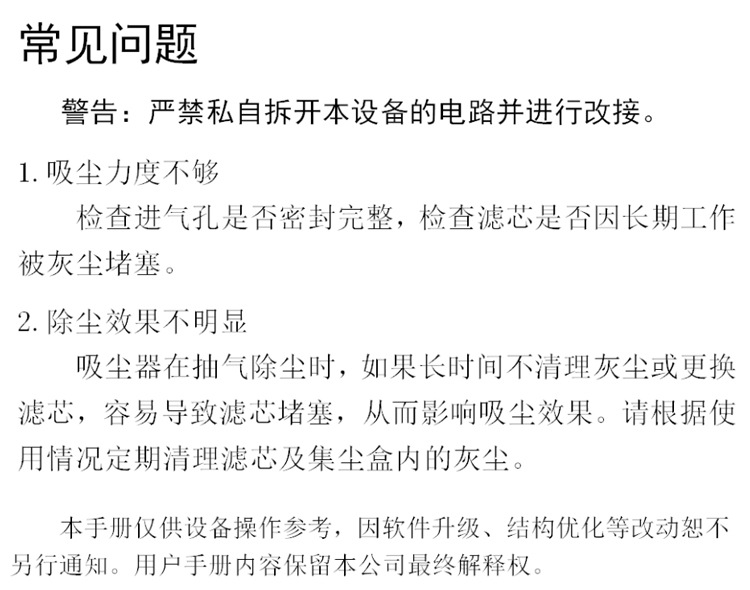 常见问题

警告：严禁私自拆开本设备的电路并进行改接。

1. 吸尘力度不够

检查进气孔是否密封完整，检查滤芯是否因长期工作被灰尘堵塞。

2. 除尘效果不明显

吸尘器在抽气除尘时，如果长时间不清理灰尘或更换滤芯，容易导致滤芯堵塞，从而影响吸尘效果。请根据使用情况定期清理滤芯及集尘盒内的灰尘。

本手册仅供设备操作参考，因软件升级、结构优化等改动恕不另行通知。用户手册内容保留本公司最终解释权。